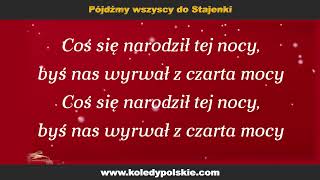 Pójdźmy wszyscy do Stajenki

Coś się narodził tej nocy,
byś nas wyrwał z czarta mocy
Coś się narodził tej nocy,
byś nas wyrwał z czarta mocy

www.koledypolskie.com